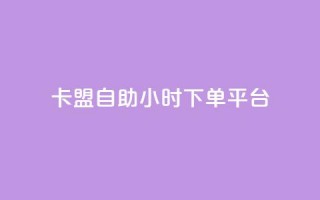 卡盟自助小时下单平台